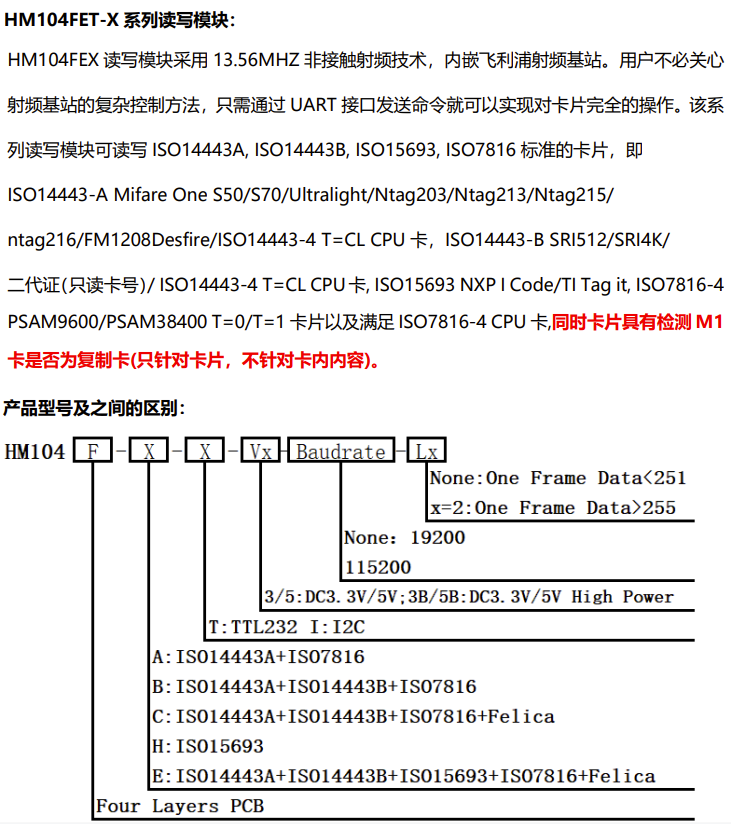 HM104FET-X 系列读写模块：

HM104FEX 读写模块采用 13.56MHZ 非接触射频技术，内嵌飞利浦射频基站。用户不必关心射频基站的复杂控制方法，只需通过 UART 接口发送命令就可以实现对卡片完全的操作。该系列读写模块可读写 ISO14443A, ISO14443B, ISO15693, ISO7816 标准的卡片，即 ISO14443-A Mifare One S50/S70/Ultralight/Ntag203/Ntag213/Ntag215/ ntag216/FM1208Desfire/ISO14443-4 T=CL CPU 卡，ISO14443-B SRI512/SRI4K/ 二代证(只读卡号)/ ISO14443-4 T=CL CPU 卡, ISO15693 NXP I Code/TI Tag it, ISO7816-4 PSAM9600/PSAM38400 T=0/T=1 卡片以及满足 ISO7816-4 CPU 卡,同时卡片具有检测 M1 卡是否为复制卡(只针对卡片，不针对卡内内容)。

产品型号及之间的区别：

HM104 F - X - X - Vx - Baudrate - Lx

None:One Frame Data<251
x=2:One Frame Data>255

None: 19200
115200

3/5:DC3.3V/5V;3B/5B:DC3.3V/5V High Power

T:TTL232 I:I2C

A:ISO14443A+ISO7816
B:ISO14443A+ISO14443B+ISO7816
C:ISO14443A+ISO14443B+ISO7816+Felica
H:ISO15693
E:ISO14443A+ISO14443B+ISO15693+ISO7816+Felica

Four Layers PCB